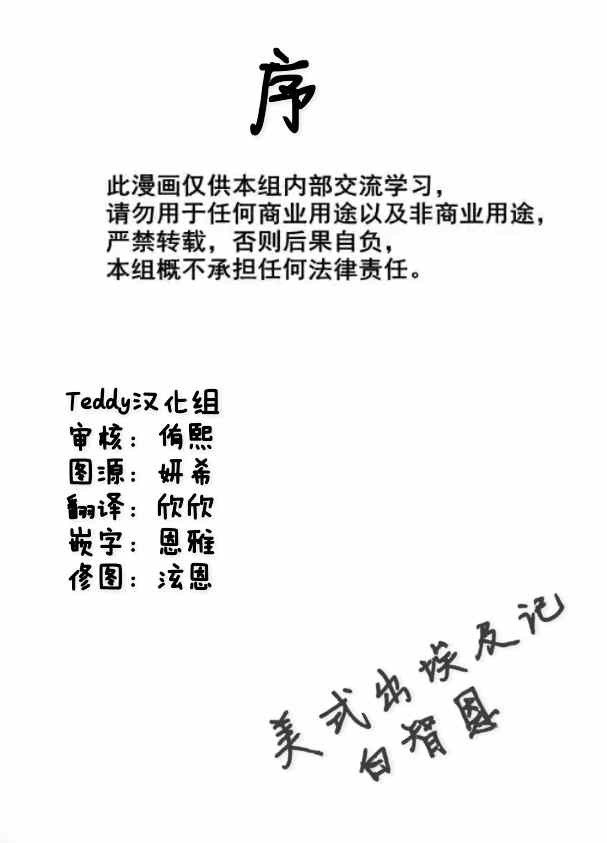 序

此漫画仅供本组内部交流学习，
请勿用于任何商业用途以及非商业用途，
严禁转载，否则后果自负，
本组概不承担任何法律责任。

Teddy汉化组
审核：俏熙
图源：妍希
翻译：欣欣
嵌字：恩雅
修图：泫恩

美式出埃及记
白智恩